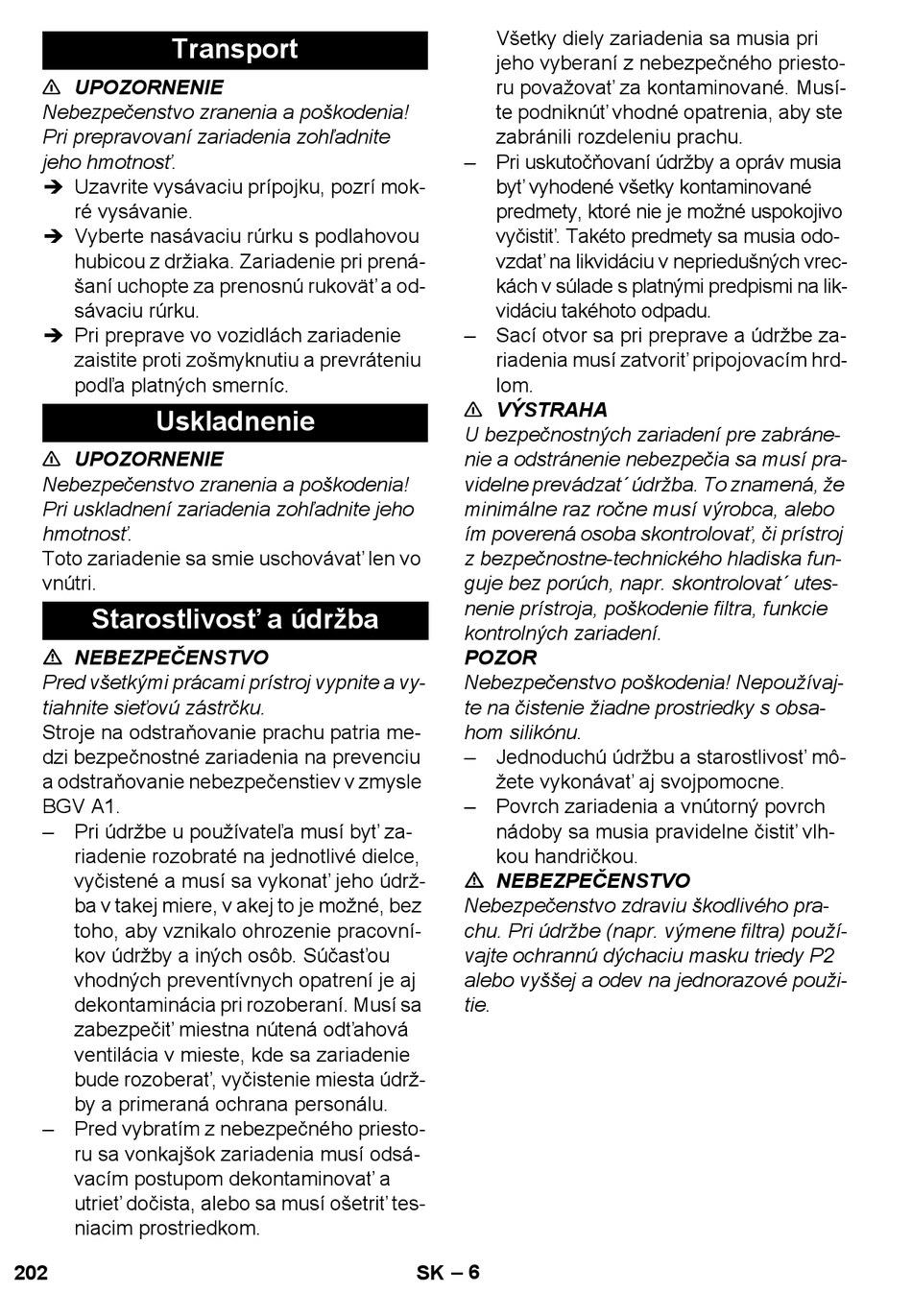 Transport

⚠ UPOZORNENIE
Nebezpečenstvo zranenia a poškodenia! Pri prepravovaní zariadenia zohľadnite jeho hmotnosť.

➔ Uzavrite vysávaciu prípojku, pozrí mokré vysávanie.

➔ Vyberte nasávaciu rúrku s podlahovou hubicou z držiaka. Zariadenie pri prenášaní uchopte za prenosnú rukoväť a odsávaciu rúrku.

➔ Pri preprave vo vozidlách zariadenie zaistite proti zošmyknutiu a prevráteniu podľa platných smerníc.

Uskladnenie

⚠ UPOZORNENIE
Nebezpečenstvo zranenia a poškodenia! Pri uskladnení zariadenia zohľadnite jeho hmotnosť.

Toto zariadenie sa smie uschovávať len vo vnútri.

Starostlivosť a údržba

⚠ NEBEZPEČENSTVO
Pred všetkými prácami prístroj vypnite a vytiahnite sieťovú zástrčku.

Stroje na odstraňovanie prachu patria medzi bezpečnostné zariadenia na prevenciu a odstraňovanie nebezpečenstiev v zmysle BGV A1.

– Pri údržbe u používateľa musí byť zariadenie rozobraté na jednotlivé dielce, vyčistené a musí sa vykonať jeho údržba v takej miere, v akej to je možné, bez toho, aby vznikalo ohrozenie pracovníkov údržby a iných osôb. Súčasťou vhodných preventívnych opatrení je aj dekontaminácia pri rozoberaní. Musí sa zabezpečiť miestna nútená odťahová ventilácia v mieste, kde sa zariadenie bude rozoberať, vyčistenie miesta údržby a primeraná ochrana personálu.

– Pred vybratím z nebezpečného priestoru sa vonkajšok zariadenia musí odsávacím postupom dekontaminovať a utrieť dočista, alebo sa musí ošetriť tesniacim prostriedkom. Všetky diely zariadenia sa musia pri jeho vyberaní z nebezpečného priestoru považovať za kontaminované. Musíte podniknúť vhodné opatrenia, aby ste zabránili rozdeleniu prachu.

– Pri uskutočňovaní údržby a opráv musia byť vyhodené všetky kontaminované predmety, ktoré nie je možné uspokojivo vyčistiť. Takéto predmety sa musia odovzdať na likvidáciu v nepriedušných vreckách v súlade s platnými predpismi na likvidáciu takéhoto odpadu.

– Sací otvor sa pri preprave a údržbe zariadenia musí zatvoriť pripojovacím hrdlom.

⚠ VÝSTRAHA
U bezpečnostných zariadení pre zabránenie a odstránenie nebezpečia sa musí pravidelne prevádzat´ údržba. To znamená, že minimálne raz ročne musí výrobca, alebo ím poverená osoba skontrolovať, či prístroj z bezpečnostne-technického hladiska funguje bez porúch, napr. skontrolovat´ utesnenie prístroja, poškodenie filtra, funkcie kontrolných zariadení.

POZOR
Nebezpečenstvo poškodenia! Nepoužívajte na čistenie žiadne prostriedky s obsahom silikónu.

– Jednoduchú údržbu a starostlivosť môžete vykonávať aj svojpomocne.

– Povrch zariadenia a vnútorný povrch nádoby sa musia pravidelne čistiť vlhkou handričkou.

⚠ NEBEZPEČENSTVO
Nebezpečenstvo zdraviu škodlivého prachu. Pri údržbe (napr. výmene filtra) používajte ochrannú dýchaciu masku triedy P2 alebo vyššej a odev na jednorazové použitie.

202 SK – 6